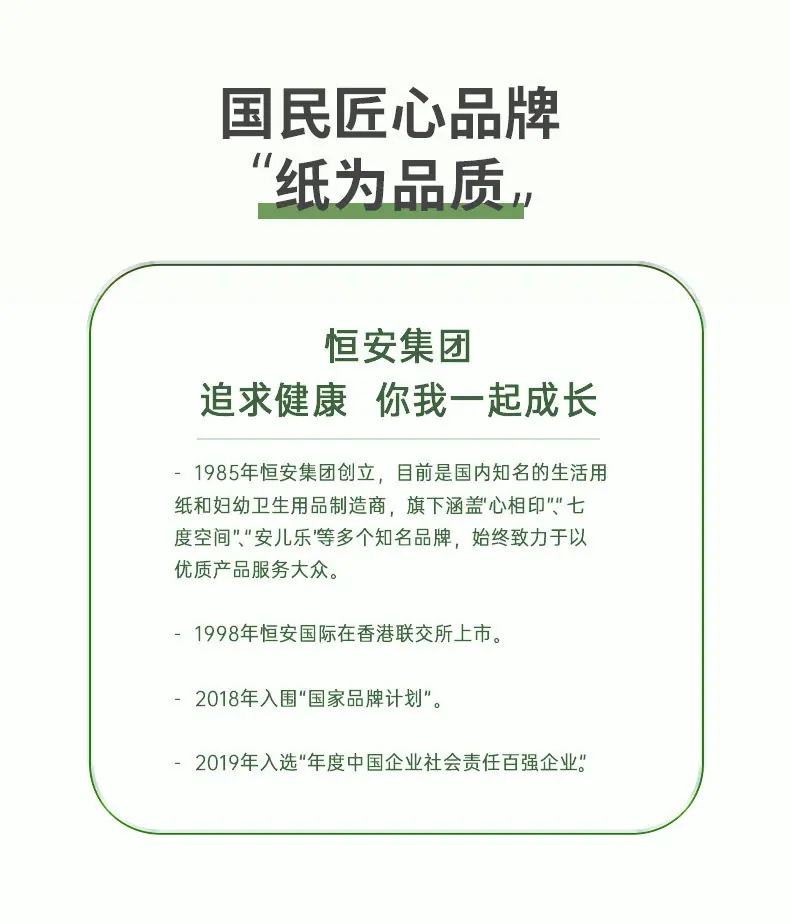 国民匠心品牌
“纸为品质”

恒安集团
追求健康 你我一起成长

- 1985年恒安集团创立，目前是国内知名的生活用纸和妇幼卫生用品制造商，旗下涵盖“心相印”、“七度空间”、“安儿乐”等多个知名品牌，始终致力于以优质产品服务大众。

- 1998年恒安国际在香港联交所上市。

- 2018年入围“国家品牌计划”。

- 2019年入选“年度中国企业社会责任百强企业”。